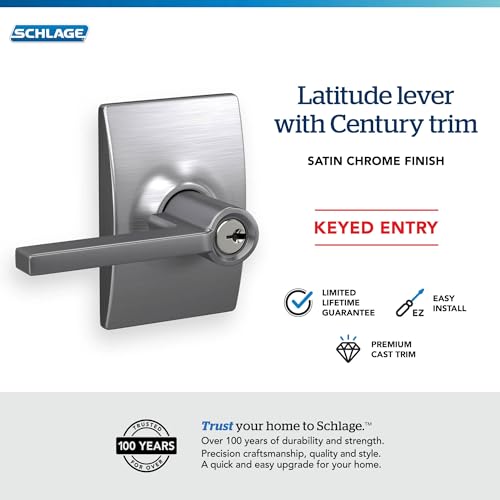 SCHLAGE

Latitude lever with Century trim

SATIN CHROME FINISH

KEYED ENTRY

LIMITED LIFETIME GUARANTEE

EZ

EASY INSTALL

PREMIUM CAST TRIM

TRUSTED
100 YEARS
FOR OVER

Trust your home to Schlage.™
Over 100 years of durability and strength.
Precision craftsmanship, quality and style.
A quick and easy upgrade for your home.